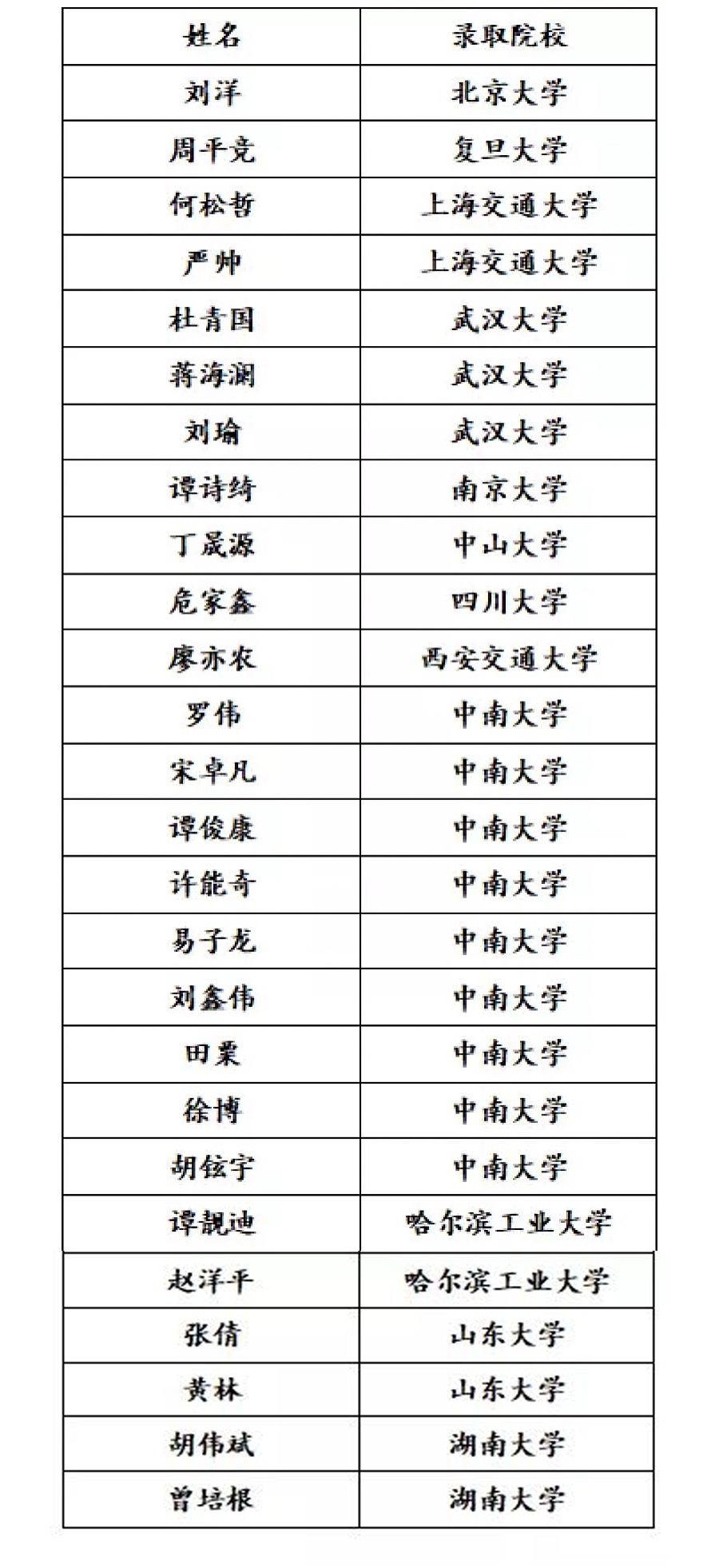 | 姓名 | 录取院校 |
|---|---|
| 刘洋 | 北京大学 |
| 周平竞 | 复旦大学 |
| 何松哲 | 上海交通大学 |
| 严帅 | 上海交通大学 |
| 杜青国 | 武汉大学 |
| 蒋海澜 | 武汉大学 |
| 刘瑜 | 武汉大学 |
| 谭诗绮 | 南京大学 |
| 丁晟源 | 中山大学 |
| 危家鑫 | 四川大学 |
| 廖亦农 | 西安交通大学 |
| 罗伟 | 中南大学 |
| 宋卓凡 | 中南大学 |
| 谭俊康 | 中南大学 |
| 许能奇 | 中南大学 |
| 易子龙 | 中南大学 |
| 刘鑫伟 | 中南大学 |
| 田粟 | 中南大学 |
| 徐博 | 中南大学 |
| 胡铉宇 | 中南大学 |
| 谭靓迪 | 哈尔滨工业大学 |
| 赵洋平 | 哈尔滨工业大学 |
| 张倩 | 山东大学 |
| 黄林 | 山东大学 |
| 胡伟斌 | 湖南大学 |
| 曾培根 | 湖南大学 |